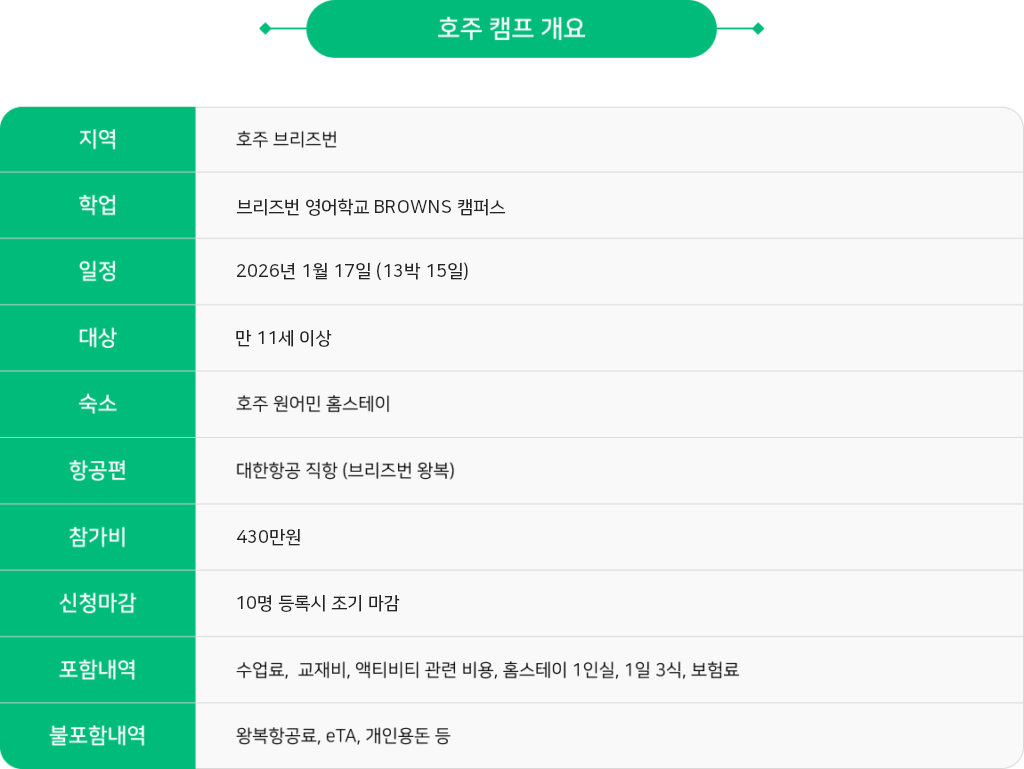 호주 캠프 개요

지역
호주 브리즈번

학업
브리즈번 영어학교 BROWNS 캠퍼스

일정
2026년 1월 17일 (13박 15일)

대상
만 11세 이상

숙소
호주 원어민 홈스테이

항공편
대한항공 직항 (브리즈번 왕복)

참가비
430만원

신청마감
10명 등록시 조기 마감

포함내역
수업료, 교재비, 액티비티 관련 비용, 홈스테이 1인실, 1일 3식, 보험료

불포함내역
왕복항공료, eTA, 개인용돈 등